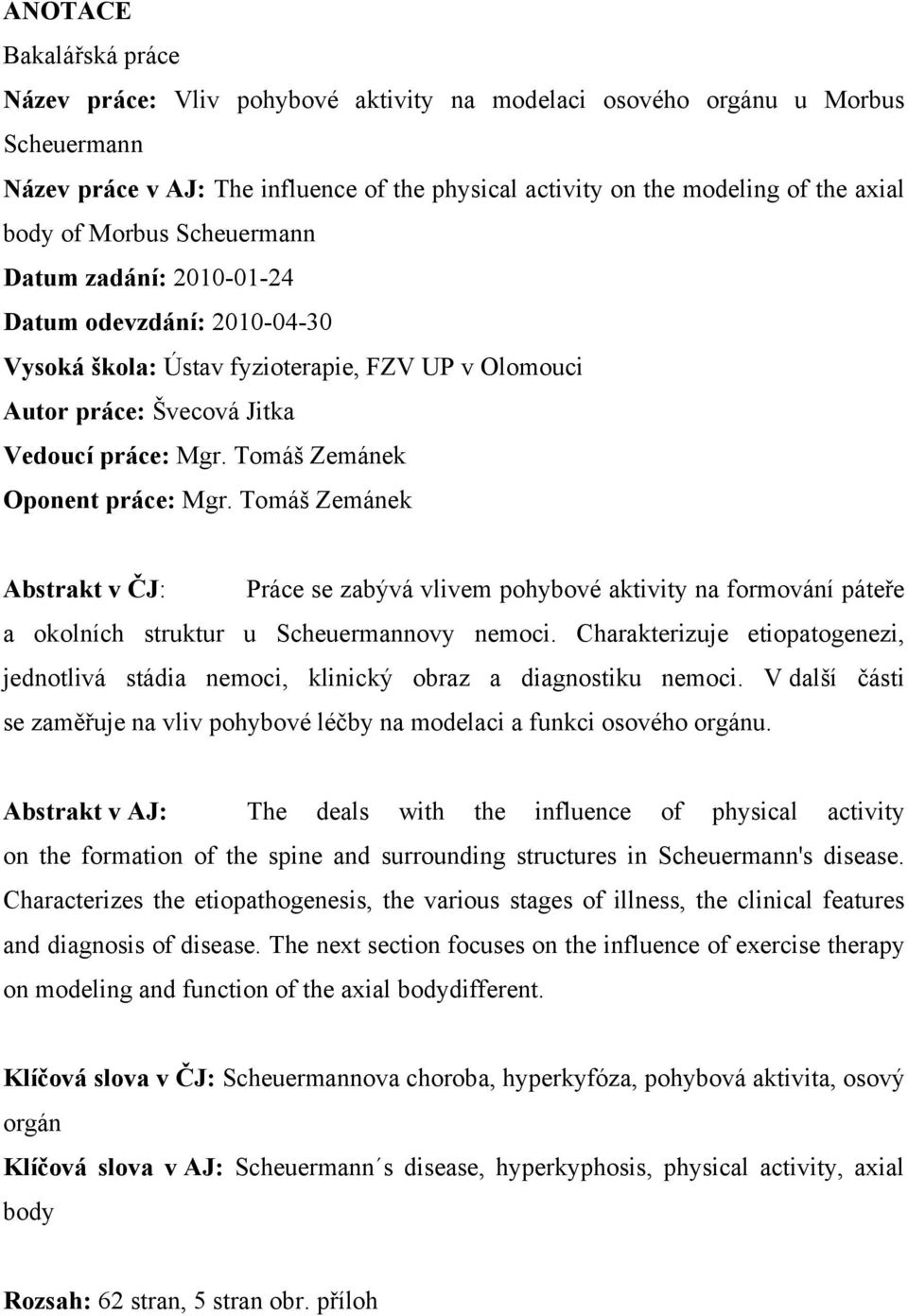 ANOTACE
Bakalářská práce
Název práce: Vliv pohybové aktivity na modelaci osového orgánu u Morbus Scheuermann
Název práce v AJ: The influence of the physical activity on the modeling of the axial body of Morbus Scheuermann
Datum zadání: 2010-01-24
Datum odevzdání: 2010-04-30
Vysoká škola: Ústav fyzioterapie, FZV UP v Olomouci
Autor práce: Švecová Jitka
Vedoucí práce: Mgr. Tomáš Zemánek
Oponent práce: Mgr. Tomáš Zemánek

Abstrakt v ČJ: Práce se zabývá vlivem pohybové aktivity na formování páteře a okolních struktur u Scheuermannovy nemoci. Charakterizuje etiopatogenezi, jednotlivá stádia nemoci, klinický obraz a diagnostiku nemoci. V další části se zaměřuje na vliv pohybové léčby na modelaci a funkci osového orgánu.

Abstrakt v AJ: The deals with the influence of physical activity on the formation of the spine and surrounding structures in Scheuermann's disease. Characterizes the etiopathogenesis, the various stages of illness, the clinical features and diagnosis of disease. The next section focuses on the influence of exercise therapy on modeling and function of the axial bodydifferent.

Klíčová slova v ČJ: Scheuermannova choroba, hyperkyfóza, pohybová aktivita, osový orgán
Klíčová slova v AJ: Scheuermann´s disease, hyperkyphosis, physical activity, axial body

Rozsah: 62 stran, 5 stran obr. příloh